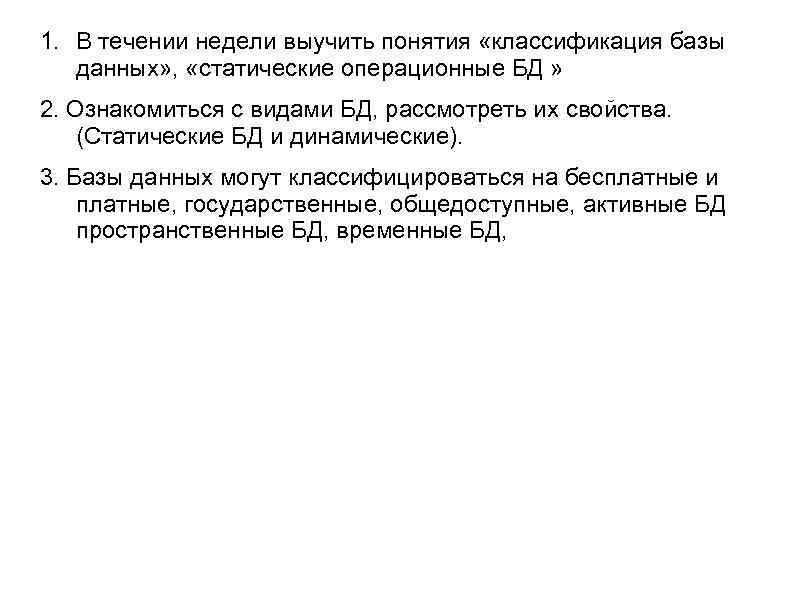 1. В течении недели выучить понятия «классификация базы данных», «статические операционные БД »

2. Ознакомиться с видами БД, рассмотреть их свойства. (Статические БД и динамические).

3. Базы данных могут классифицироваться на бесплатные и платные, государственные, общедоступные, активные БД пространственные БД, временные БД,